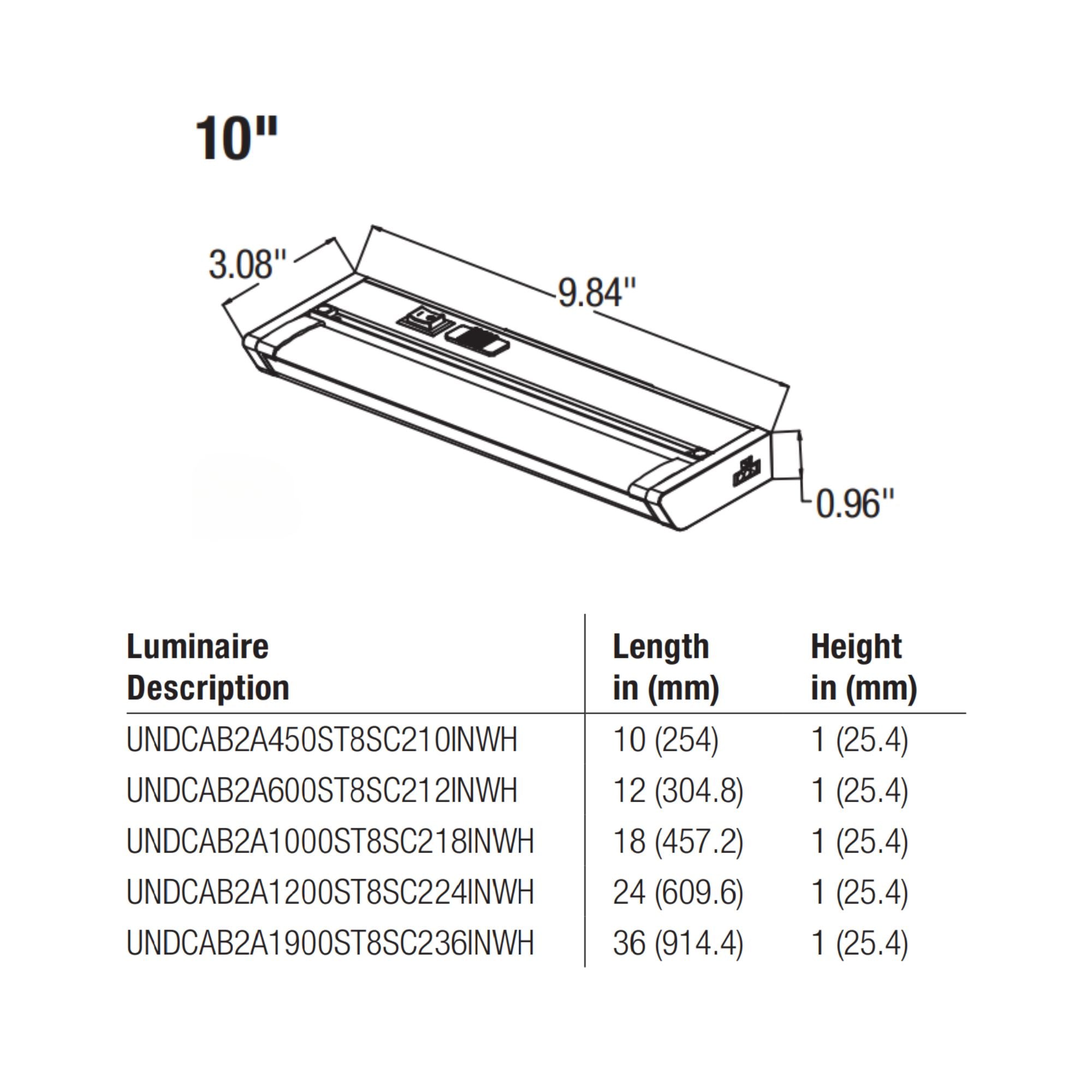 10"

3.08"

9.84"

0.96"

| Luminaire Description | Length in (mm) | Height in (mm) |
|---|---|---|
| UNDCAB2A450ST8SC210INWH | 10 (254) | 1 (25.4) |
| UNDCAB2A600ST8SC212INWH | 12 (304.8) | 1 (25.4) |
| UNDCAB2A1000ST8SC218INWH | 18 (457.2) | 1 (25.4) |
| UNDCAB2A1200ST8SC224INWH | 24 (609.6) | 1 (25.4) |
| UNDCAB2A1900ST8SC236INWH | 36 (914.4) | 1 (25.4) |